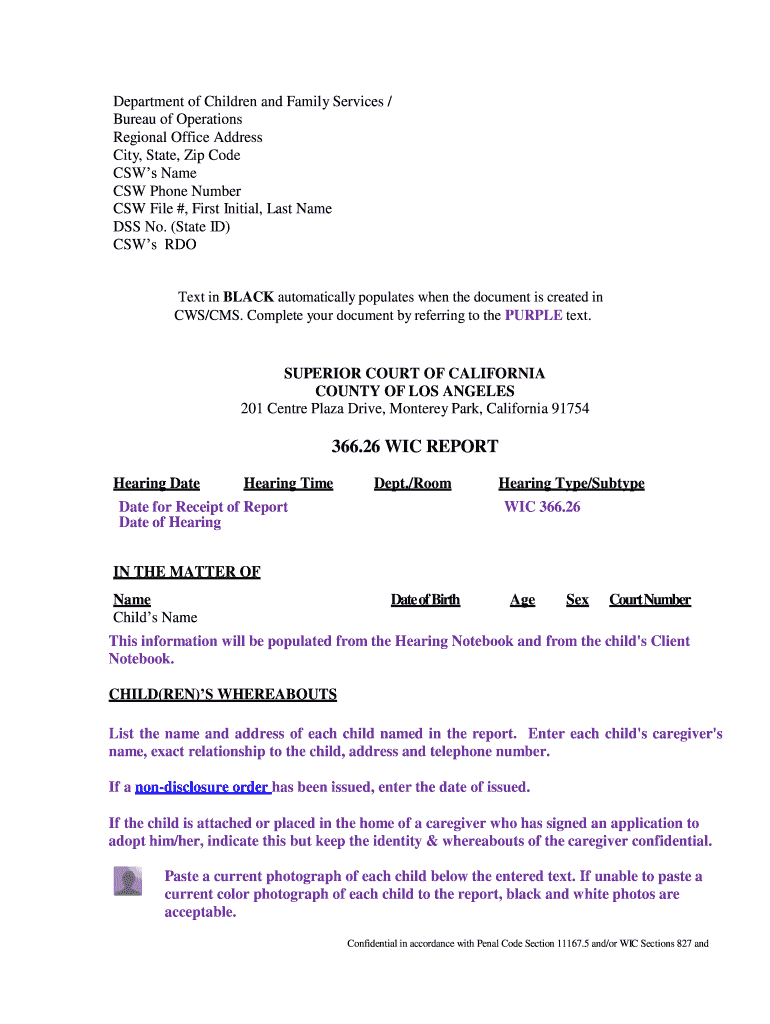 Department of Children and Family Services /
Bureau of Operations
Regional Office Address
City, State, Zip Code
CSW's Name
CSW Phone Number
CSW File #, First Initial, Last Name
DSS No. (State ID)
CSW's RDO

Text in BLACK automatically populates when the document is created in CWS/CMS. Complete your document by referring to the PURPLE text.

SUPERIOR COURT OF CALIFORNIA
COUNTY OF LOS ANGELES
201 Centre Plaza Drive, Monterey Park, California 91754

366.26 WIC REPORT

| Hearing Date | Hearing Time | Dept./Room | Hearing Type/Subtype |
|---|---|---|---|
| Date for Receipt of Report Date of Hearing | | | WIC 366.26 |

IN THE MATTER OF

| Name | Date of Birth | Age | Sex | Court Number |
|---|---|---|---|---|
| Child's Name | | | | |

This information will be populated from the Hearing Notebook and from the child's Client Notebook.

CHILD(REN)'S WHEREABOUTS

List the name and address of each child named in the report. Enter each child's caregiver's name, exact relationship to the child, address and telephone number.

If a non-disclosure order has been issued, enter the date of issued.

If the child is attached or placed in the home of a caregiver who has signed an application to adopt him/her, indicate this but keep the identity & whereabouts of the caregiver confidential.

Paste a current photograph of each child below the entered text. If unable to paste a current color photograph of each child to the report, black and white photos are acceptable.

Confidential in accordance with Penal Code Section 11167.5 and/or WIC Sections 827 and